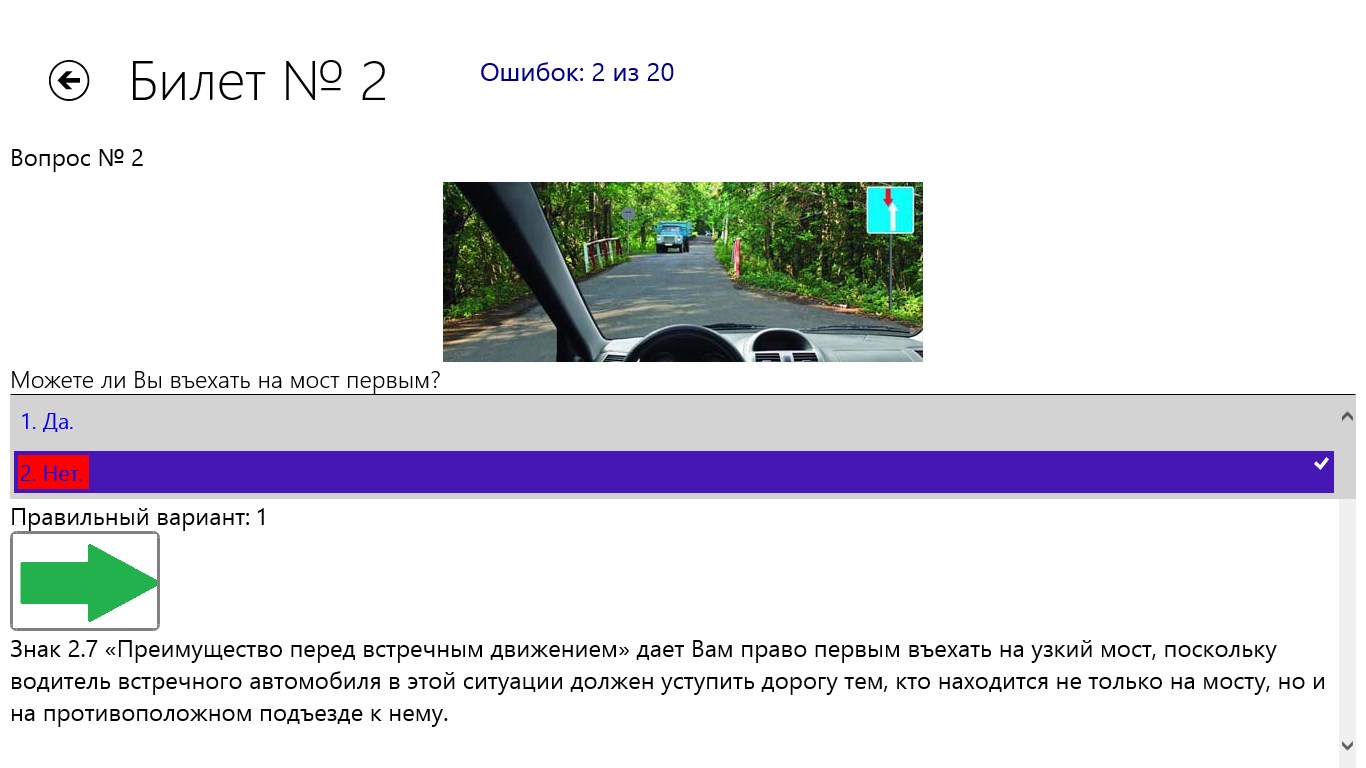 Билет № 2

Ошибок: 2 из 20

Вопрос № 2

Можете ли Вы въехать на мост первым?

1. Да.

2. Нет.

Правильный вариант: 1

Знак 2.7 «Преимущество перед встречным движением» дает Вам право первым въехать на узкий мост, поскольку водитель встречного автомобиля в этой ситуации должен уступить дорогу тем, кто находится не только на мосту, но и на противоположном подъезде к нему.